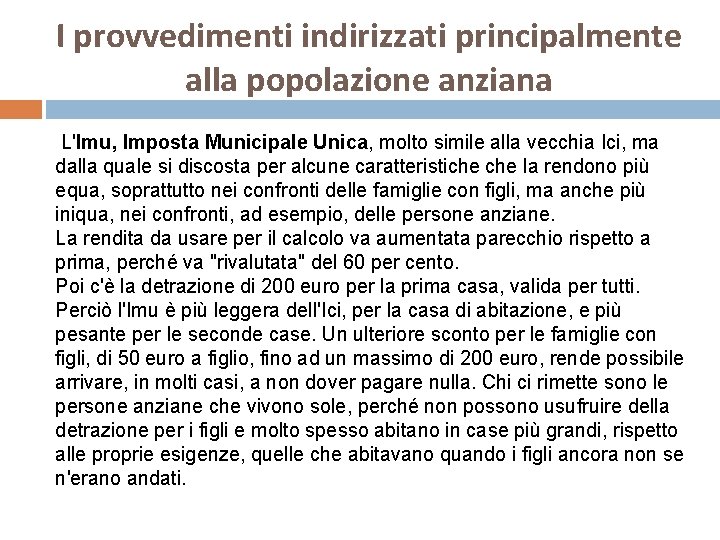 I provvedimenti indirizzati principalmente alla popolazione anziana

L'Imu, Imposta Municipale Unica, molto simile alla vecchia Ici, ma dalla quale si discosta per alcune caratteristiche che la rendono più equa, soprattutto nei confronti delle famiglie con figli, ma anche più iniqua, nei confronti, ad esempio, delle persone anziane.
La rendita da usare per il calcolo va aumentata parecchio rispetto a prima, perché va "rivalutata" del 60 per cento.
Poi c'è la detrazione di 200 euro per la prima casa, valida per tutti.
Perciò l'Imu è più leggera dell'Ici, per la casa di abitazione, e più pesante per le seconde case. Un ulteriore sconto per le famiglie con figli, di 50 euro a figlio, fino ad un massimo di 200 euro, rende possibile arrivare, in molti casi, a non dover pagare nulla. Chi ci rimette sono le persone anziane che vivono sole, perché non possono usufruire della detrazione per i figli e molto spesso abitano in case più grandi, rispetto alle proprie esigenze, quelle che abitavano quando i figli ancora non se n'erano andati.